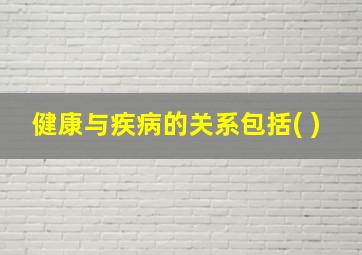 健康与疾病的关系包括( )